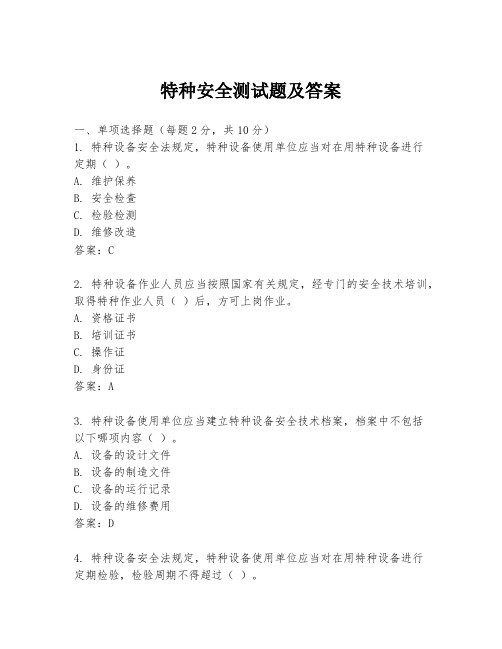 特种安全测试题及答案

一、单项选择题（每题2分，共10分）

1. 特种设备安全法规定，特种设备使用单位应当对在用特种设备进行定期（ ）。
A. 维护保养
B. 安全检查
C. 检验检测
D. 维修改造
答案：C

2. 特种设备作业人员应当按照国家有关规定，经专门的安全技术培训，取得特种作业人员（ ）后，方可上岗作业。
A. 资格证书
B. 培训证书
C. 操作证
D. 身份证
答案：A

3. 特种设备使用单位应当建立特种设备安全技术档案，档案中不包括以下哪项内容（ ）。
A. 设备的设计文件
B. 设备的制造文件
C. 设备的运行记录
D. 设备的维修费用
答案：D

4. 特种设备安全法规定，特种设备使用单位应当对在用特种设备进行定期检验，检验周期不得超过（ ）。